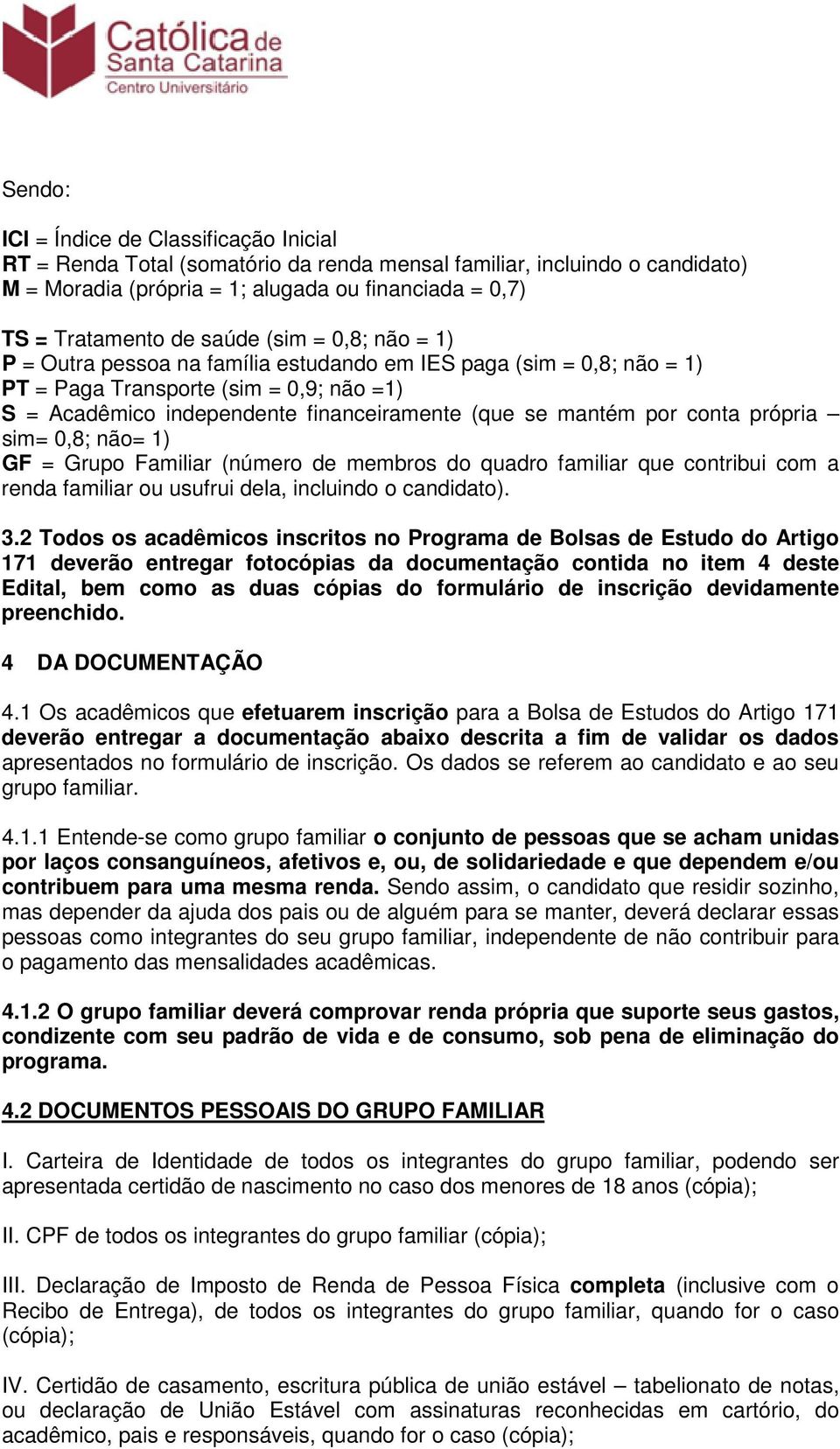 Católica de Santa Catarina
Centro Universitário

Sendo:

ICI = Índice de Classificação Inicial
RT = Renda Total (somatório da renda mensal familiar, incluindo o candidato)
M = Moradia (própria = 1; alugada ou financiada = 0,7)

TS = Tratamento de saúde (sim = 0,8; não = 1)
P = Outra pessoa na família estudando em IES paga (sim = 0,8; não = 1)
PT = Paga Transporte (sim = 0,9; não =1)
S = Acadêmico independente financeiramente (que se mantém por conta própria – sim= 0,8; não= 1)
GF = Grupo Familiar (número de membros do quadro familiar que contribui com a renda familiar ou usufrui dela, incluindo o candidato).

3.2 Todos os acadêmicos inscritos no Programa de Bolsas de Estudo do Artigo 171 deverão entregar fotocópias da documentação contida no item 4 deste Edital, bem como as duas cópias do formulário de inscrição devidamente preenchido.

4 DA DOCUMENTAÇÃO

4.1 Os acadêmicos que efetuarem inscrição para a Bolsa de Estudos do Artigo 171 deverão entregar a documentação abaixo descrita a fim de validar os dados apresentados no formulário de inscrição. Os dados se referem ao candidato e ao seu grupo familiar.

4.1.1 Entende-se como grupo familiar o conjunto de pessoas que se acham unidas por laços consanguíneos, afetivos e, ou, de solidariedade e que dependem e/ou contribuem para uma mesma renda. Sendo assim, o candidato que residir sozinho, mas depender da ajuda dos pais ou de alguém para se manter, deverá declarar essas pessoas como integrantes do seu grupo familiar, independente de não contribuir para o pagamento das mensalidades acadêmicas.

4.1.2 O grupo familiar deverá comprovar renda própria que suporte seus gastos, condizente com seu padrão de vida e de consumo, sob pena de eliminação do programa.

4.2 DOCUMENTOS PESSOAIS DO GRUPO FAMILIAR

I. Carteira de Identidade de todos os integrantes do grupo familiar, podendo ser apresentada certidão de nascimento no caso dos menores de 18 anos (cópia);

II. CPF de todos os integrantes do grupo familiar (cópia);

III. Declaração de Imposto de Renda de Pessoa Física completa (inclusive com o Recibo de Entrega), de todos os integrantes do grupo familiar, quando for o caso (cópia);

IV. Certidão de casamento, escritura pública de união estável – tabelionato de notas, ou declaração de União Estável com assinaturas reconhecidas em cartório, do acadêmico, pais e responsáveis, quando for o caso (cópia);